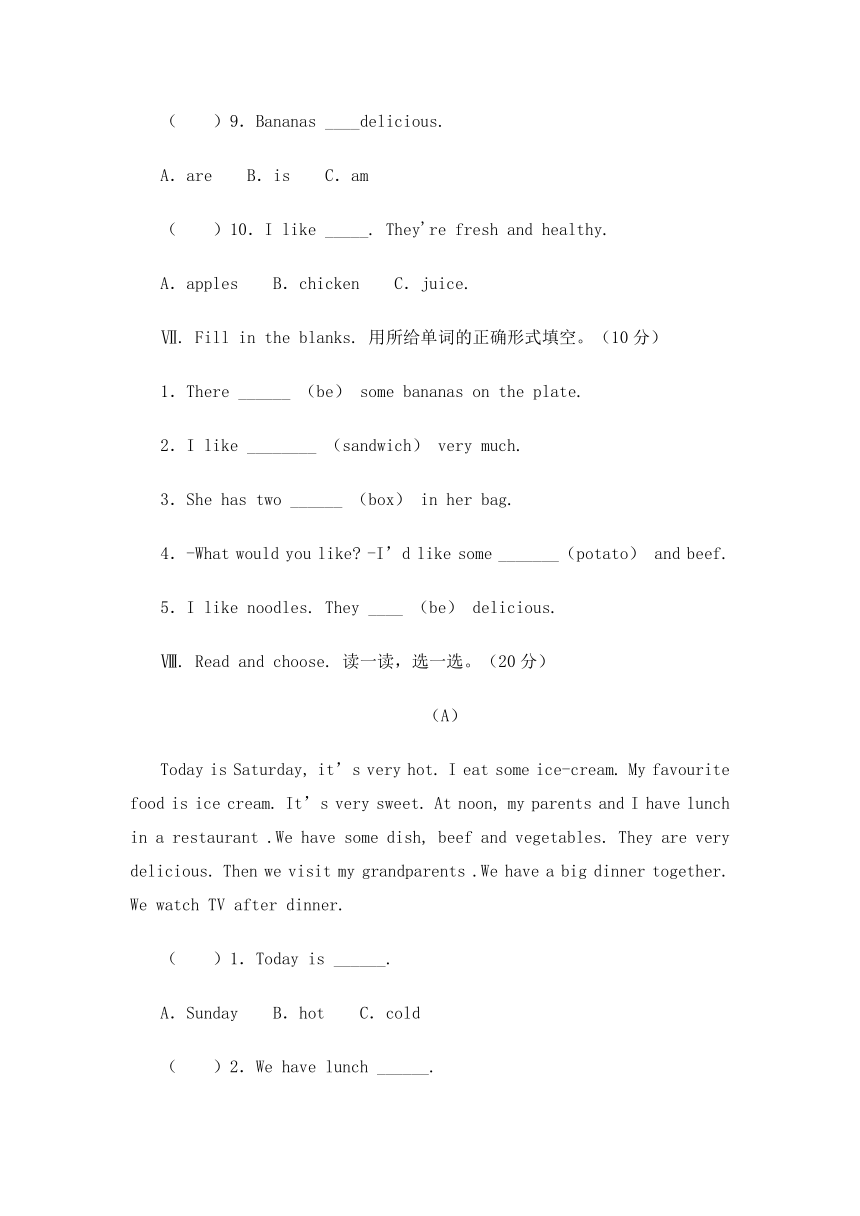 （　　）9. Bananas ____delicious.

A. are　　B. is　　C. am

（　　）10. I like _____. They're fresh and healthy.

A. apples　　B. chicken　　C. juice.

Ⅶ. Fill in the blanks. 用所给单词的正确形式填空。（10 分）

1. There ______ （be） some bananas on the plate.

2. I like ________ （sandwich） very much.

3. She has two ______ （box） in her bag.

4. -What would you like? -I' d like some _______（potato） and beef.

5. I like noodles. They ____ （be） delicious.

Ⅷ. Read and choose. 读一读，选一选。（20 分）

（A）

Today is Saturday, it' s very hot. I eat some ice-cream. My favourite food is ice cream. It' s very sweet. At noon, my parents and I have lunch in a restaurant .We have some dish, beef and vegetables. They are very delicious. Then we visit my grandparents .We have a big dinner together. We watch TV after dinner.

（　　）1. Today is ______.

A. Sunday　　B. hot　　C. cold

（　　）2. We have lunch ______.